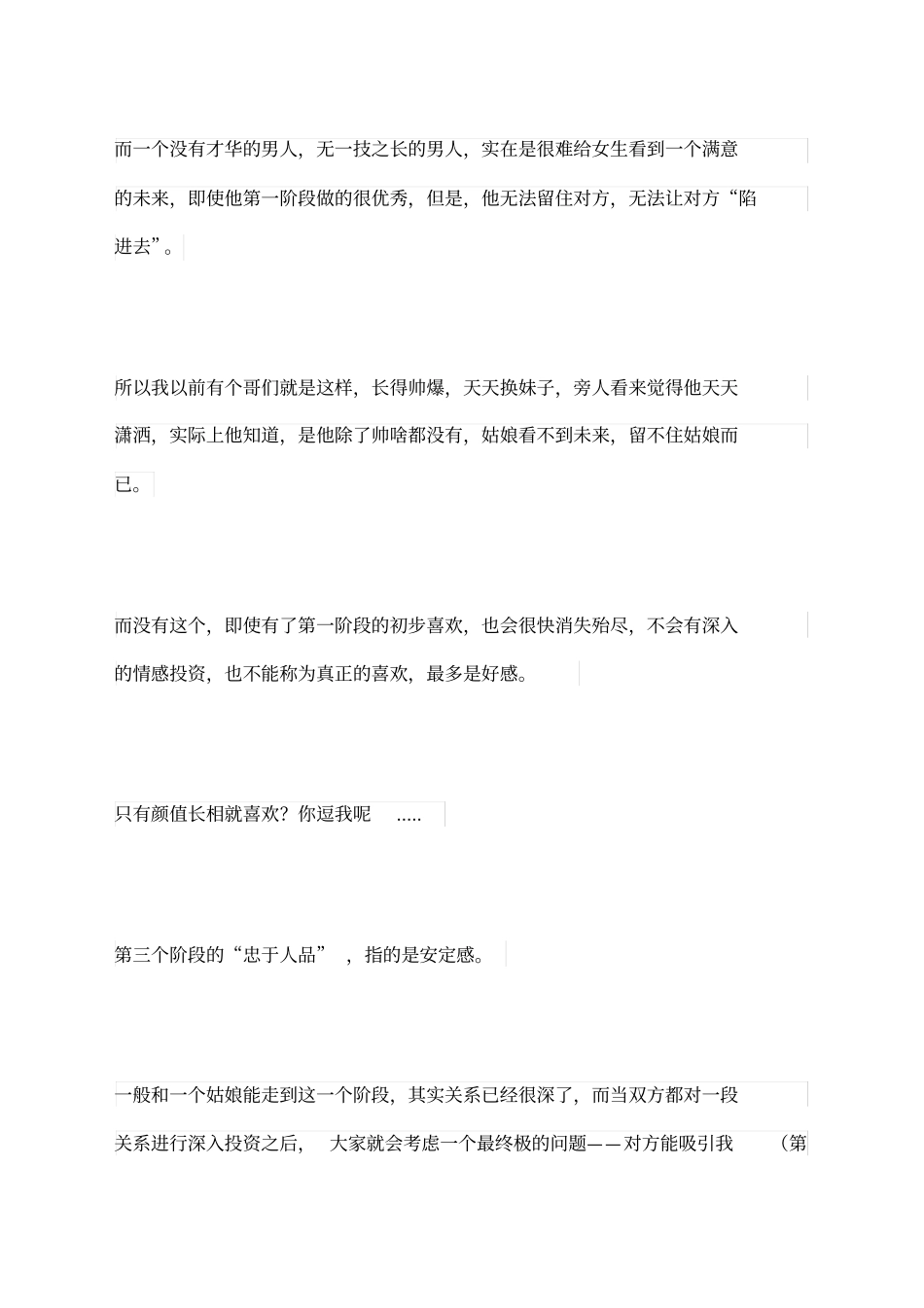 而一个没有才华的男人，无一技之长的男人，实在是很难给女生看到一个满意的未来，即使他第一阶段做的很优秀，但是，他无法留住对方，无法让对方“陷进去”。

所以我以前有个哥们就是这样，长得帅爆，天天换妹子，旁人看来觉得他天天潇洒，实际上他知道，是他除了帅啥都没有，姑娘看不到未来，留不住姑娘而已。

而没有这个，即使有了第一阶段的初步喜欢，也会很快消失殆尽，不会有深入的情感投资，也不能称为真正的喜欢，最多是好感。

只有颜值长相就喜欢？你逗我呢 .....

第三个阶段的“忠于人品” ，指的是安定感。

一般和一个姑娘能走到这一个阶段，其实关系已经很深了，而当双方都对一段关系进行深入投资之后， 大家就会考虑一个最终极的问题——对方能吸引我 （第